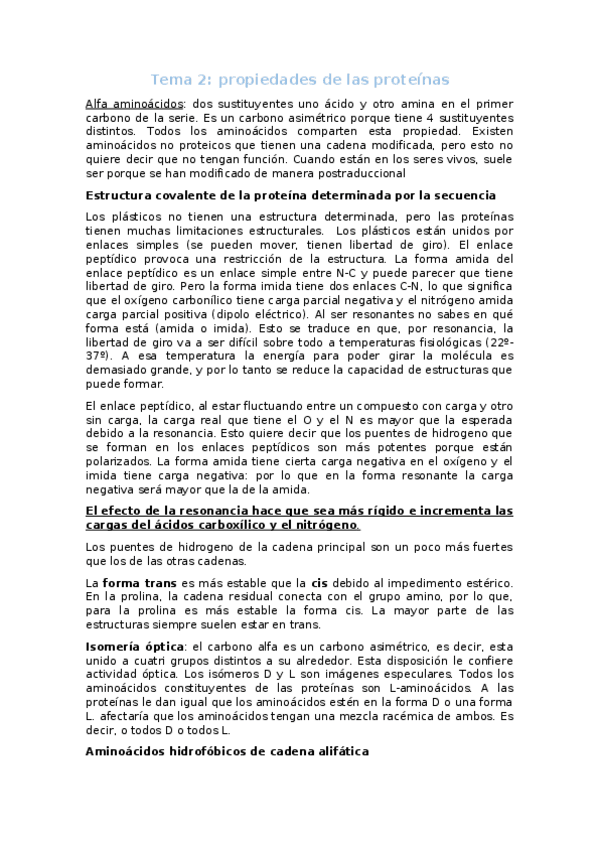 Tema 2: propiedades de las proteínas

Alfa aminoácidos: dos sustituyentes uno ácido y otro amina en el primer carbono de la serie. Es un carbono asimétrico porque tiene 4 sustituyentes distintos. Todos los aminoácidos comparten esta propiedad. Existen aminoácidos no proteicos que tienen una cadena modificada, pero esto no quiere decir que no tengan función. Cuando están en los seres vivos, suele ser porque se han modificado de manera postraduccional

Estructura covalente de la proteína determinada por la secuencia

Los plásticos no tienen una estructura determinada, pero las proteínas tienen muchas limitaciones estructurales. Los plásticos están unidos por enlaces simples (se pueden mover, tienen libertad de giro). El enlace peptídico provoca una restricción de la estructura. La forma amida del enlace peptídico es un enlace simple entre N-C y puede parecer que tiene libertad de giro. Pero la forma imida tiene dos enlaces C-N, lo que significa que el oxígeno carbonílico tiene carga parcial negativa y el nitrógeno amida carga parcial positiva (dipolo eléctrico). Al ser resonantes no sabes en qué forma está (amida o imida). Esto se traduce en que, por resonancia, la libertad de giro va a ser difícil sobre todo a temperaturas fisiológicas (22º-37º). A esa temperatura la energía para poder girar la molécula es demasiado grande, y por lo tanto se reduce la capacidad de estructuras que puede formar.

El enlace peptídico, al estar fluctuando entre un compuesto con carga y otro sin carga, la carga real que tiene el O y el N es mayor que la esperada debido a la resonancia. Esto quiere decir que los puentes de hidrogeno que se forman en los enlaces peptídicos son más potentes porque están polarizados. La forma amida tiene cierta carga negativa en el oxígeno y el imida tiene carga negativa: por lo que en la forma resonante la carga negativa será mayor que la de la amida.

El efecto de la resonancia hace que sea más rígido e incrementa las cargas del ácidos carboxílico y el nitrógeno.

Los puentes de hidrogeno de la cadena principal son un poco más fuertes que los de las otras cadenas.

La forma trans es más estable que la cis debido al impedimento estérico. En la prolina, la cadena residual conecta con el grupo amino, por lo que, para la prolina es más estable la forma cis. La mayor parte de las estructuras siempre suelen estar en trans.

Isomería óptica: el carbono alfa es un carbono asimétrico, es decir, esta unido a cuatri grupos distintos a su alrededor. Esta disposición le confiere actividad óptica. Los isómeros D y L son imágenes especulares. Todos los aminoácidos constituyentes de las proteínas son L-aminoácidos. A las proteínas le dan igual que los aminoácidos estén en la forma D o una forma L. afectaría que los aminoácidos tengan una mezcla racémica de ambos. Es decir, o todos D o todos L.

Aminoácidos hidrofóbicos de cadena alifática